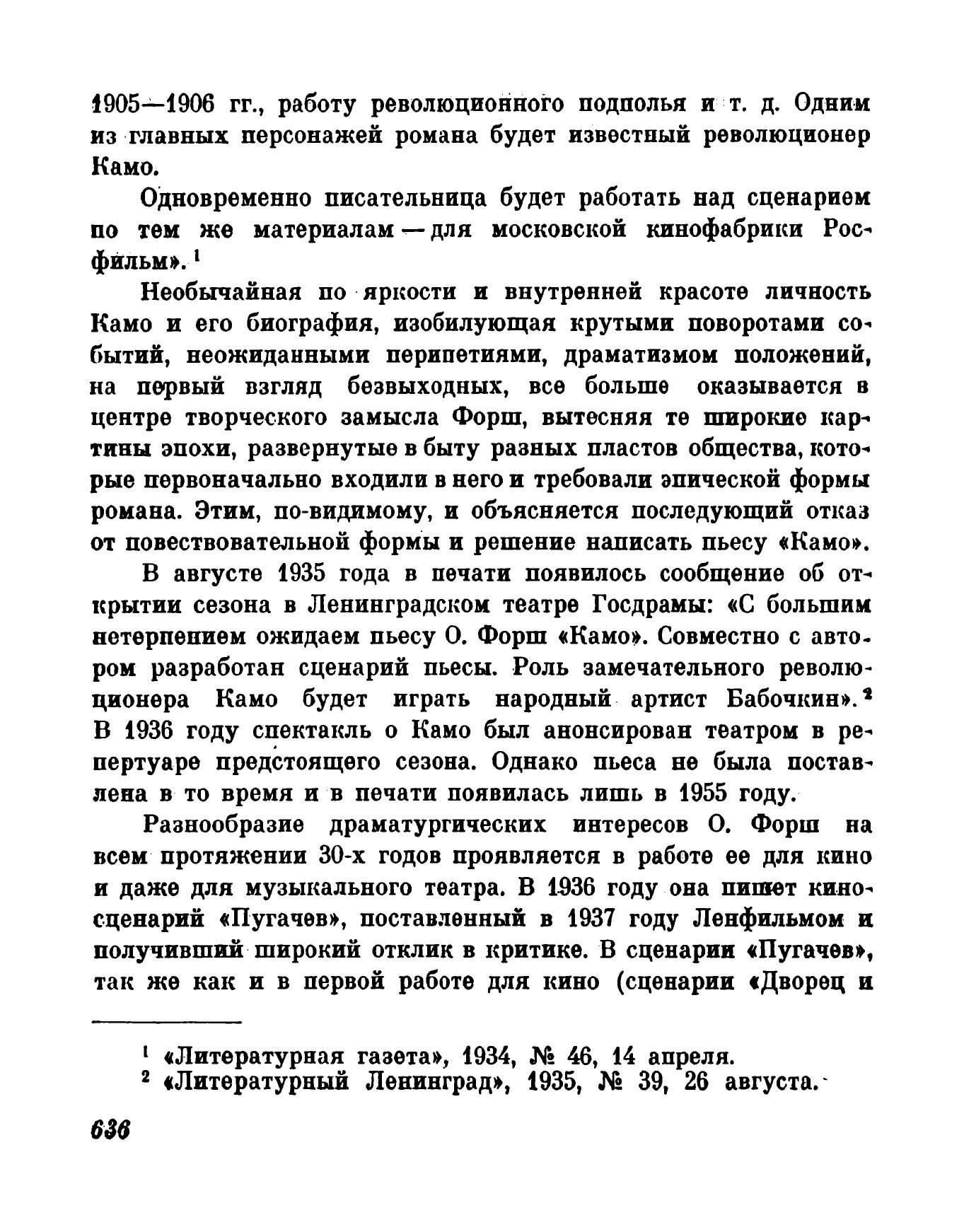 1905—1906 гг., работу революционного подполья и т. д. Одним из главных персонажей романа будет известный революционер Камо.

Одновременно писательница будет работать над сценарием по тем же материалам — для московской кинофабрики Росфильм». $^1$

Необычайная по яркости и внутренней красоте личность Камо и его биография, изобилующая крутыми поворотами событий, неожиданными перипетиями, драматизмом положений, на первый взгляд безвыходных, все больше оказывается в центре творческого замысла Форш, вытесняя те широкие картины эпохи, развернутые в быту разных пластов общества, которые первоначально входили в него и требовали эпической формы романа. Этим, по-видимому, и объясняется последующий отказ от повествовательной формы и решение написать пьесу «Камо».

В августе 1935 года в печати появилось сообщение об открытии сезона в Ленинградском театре Госдрамы: «С большим нетерпением ожидаем пьесу О. Форш «Камо». Совместно с автором разработан сценарий пьесы. Роль замечательного революционера Камо будет играть народный артист Бабочкин». $^2$ В 1936 году спектакль о Камо был анонсирован театром в репертуаре предстоящего сезона. Однако пьеса не была поставлена в то время и в печати появилась лишь в 1955 году.

Разнообразие драматургических интересов О. Форш на всем протяжении 30-х годов проявляется в работе ее для кино и даже для музыкального театра. В 1936 году она пишет киносценарий «Пугачев», поставленный в 1937 году Ленфильмом и получивший широкий отклик в критике. В сценарии «Пугачев», так же как и в первой работе для кино (сценарии «Дворец и

$^1$ «Литературная газета», 1934, № 46, 14 апреля.
$^2$ «Литературный Ленинград», 1935, № 39, 26 августа.

636